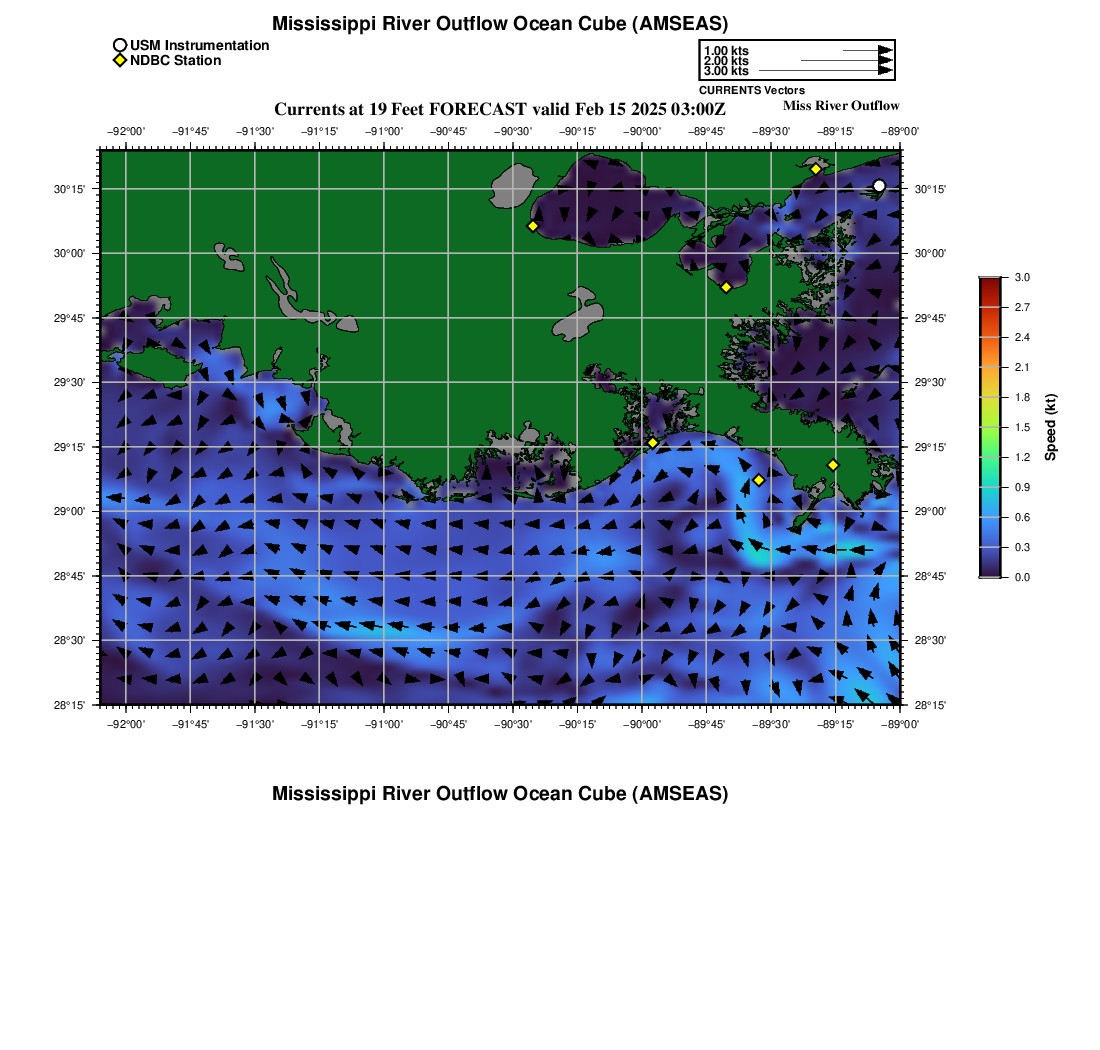 Mississippi River Outflow Ocean Cube (AMSEAS)

USM Instrumentation
NDBC Station

1.00 kts
2.00 kts
3.00 kts
CURRENTS Vectors

Currents at 19 Feet FORECAST valid Feb 15 2025 03:00Z
Miss River Outflow

−92°00' −91°45' −91°30' −91°15' −91°00' −90°45' −90°30' −90°15' −90°00' −89°45' −89°30' −89°15' −89°00'

30°15'
30°00'
29°45'
29°30'
29°15'
29°00'
28°45'
28°30'
28°15'

30°15'
30°00'
29°45'
29°30'
29°15'
29°00'
28°45'
28°30'
28°15'

−92°00' −91°45' −91°30' −91°15' −91°00' −90°45' −90°30' −90°15' −90°00' −89°45' −89°30' −89°15' −89°00'

3.0
2.7
2.4
2.1
1.8
1.5
1.2
0.9
0.6
0.3
0.0
Speed (kt)

Mississippi River Outflow Ocean Cube (AMSEAS)